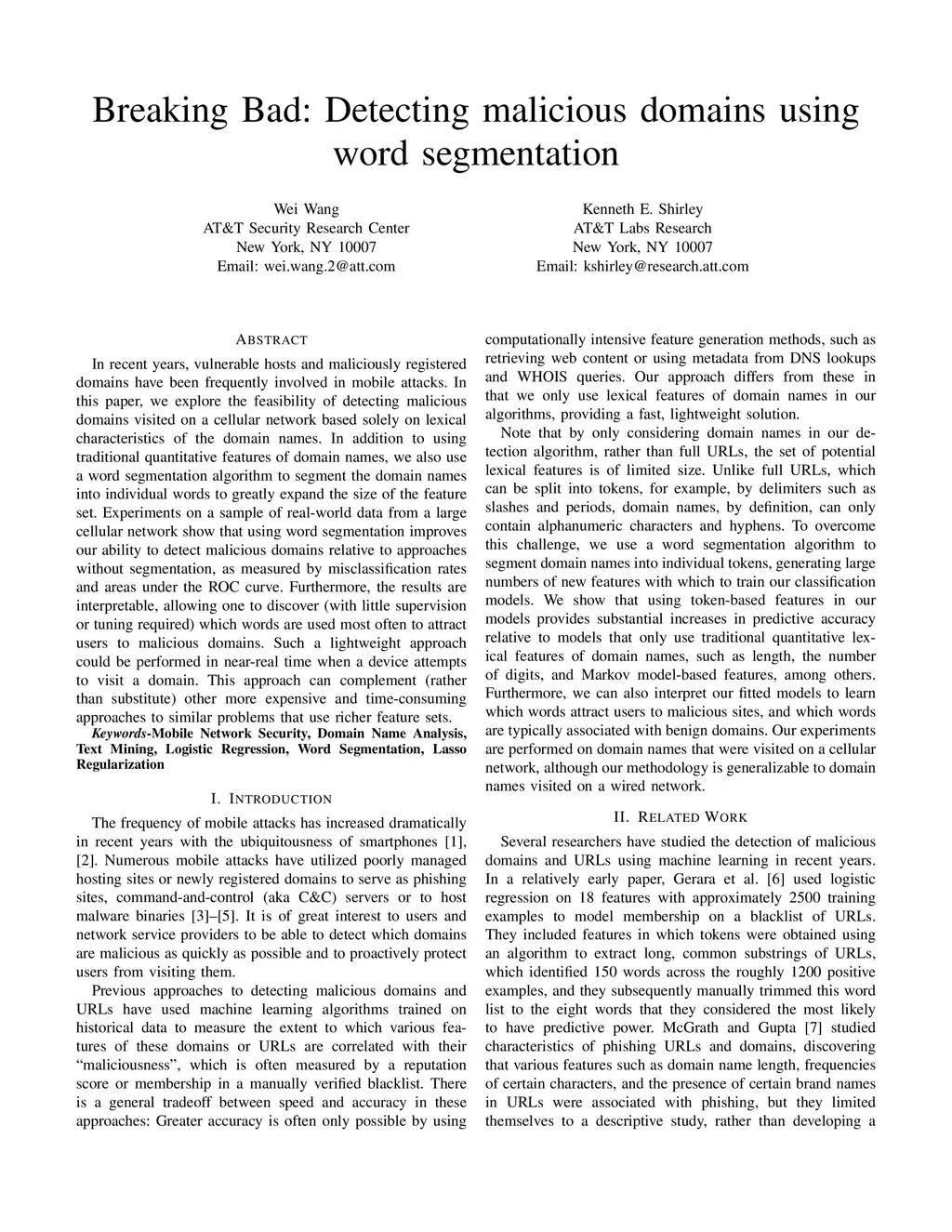 Breaking Bad: Detecting malicious domains using word segmentation

Wei Wang
AT&T Security Research Center
New York, NY 10007
Email: wei.wang.2@att.com

Kenneth E. Shirley
AT&T Labs Research
New York, NY 10007
Email: kshirley@research.att.com

ABSTRACT

In recent years, vulnerable hosts and maliciously registered domains have been frequently involved in mobile attacks. In this paper, we explore the feasibility of detecting malicious domains visited on a cellular network based solely on lexical characteristics of the domain names. In addition to using traditional quantitative features of domain names, we also use a word segmentation algorithm to segment the domain names into individual words to greatly expand the size of the feature set. Experiments on a sample of real-world data from a large cellular network show that using word segmentation improves our ability to detect malicious domains relative to approaches without segmentation, as measured by misclassification rates and areas under the ROC curve. Furthermore, the results are interpretable, allowing one to discover (with little supervision or tuning required) which words are used most often to attract users to malicious domains. Such a lightweight approach could be performed in near-real time when a device attempts to visit a domain. This approach can complement (rather than substitute) other more expensive and time-consuming approaches to similar problems that use richer feature sets.

Keywords-Mobile Network Security, Domain Name Analysis, Text Mining, Logistic Regression, Word Segmentation, Lasso Regularization

I. INTRODUCTION

The frequency of mobile attacks has increased dramatically in recent years with the ubiquitousness of smartphones [1], [2]. Numerous mobile attacks have utilized poorly managed hosting sites or newly registered domains to serve as phishing sites, command-and-control (aka C&C) servers or to host malware binaries [3]–[5]. It is of great interest to users and network service providers to be able to detect which domains are malicious as quickly as possible and to proactively protect users from visiting them.

Previous approaches to detecting malicious domains and URLs have used machine learning algorithms trained on historical data to measure the extent to which various features of these domains or URLs are correlated with their "maliciousness", which is often measured by a reputation score or membership in a manually verified blacklist. There is a general tradeoff between speed and accuracy in these approaches: Greater accuracy is often only possible by using computationally intensive feature generation methods, such as retrieving web content or using metadata from DNS lookups and WHOIS queries. Our approach differs from these in that we only use lexical features of domain names in our algorithms, providing a fast, lightweight solution.

Note that by only considering domain names in our detection algorithm, rather than full URLs, the set of potential lexical features is of limited size. Unlike full URLs, which can be split into tokens, for example, by delimiters such as slashes and periods, domain names, by definition, can only contain alphanumeric characters and hyphens. To overcome this challenge, we use a word segmentation algorithm to segment domain names into individual tokens, generating large numbers of new features with which to train our classification models. We show that using token-based features in our models provides substantial increases in predictive accuracy relative to models that only use traditional quantitative lexical features of domain names, such as length, the number of digits, and Markov model-based features, among others. Furthermore, we can also interpret our fitted models to learn which words attract users to malicious sites, and which words are typically associated with benign domains. Our experiments are performed on domain names that were visited on a cellular network, although our methodology is generalizable to domain names visited on a wired network.

II. RELATED WORK

Several researchers have studied the detection of malicious domains and URLs using machine learning in recent years. In a relatively early paper, Gerara et al. [6] used logistic regression on 18 features with approximately 2500 training examples to model membership on a blacklist of URLs. They included features in which tokens were obtained using an algorithm to extract long, common substrings of URLs, which identified 150 words across the roughly 1200 positive examples, and they subsequently manually trimmed this word list to the eight words that they considered the most likely to have predictive power. McGrath and Gupta [7] studied characteristics of phishing URLs and domains, discovering that various features such as domain name length, frequencies of certain characters, and the presence of certain brand names in URLs were associated with phishing, but they limited themselves to a descriptive study, rather than developing a